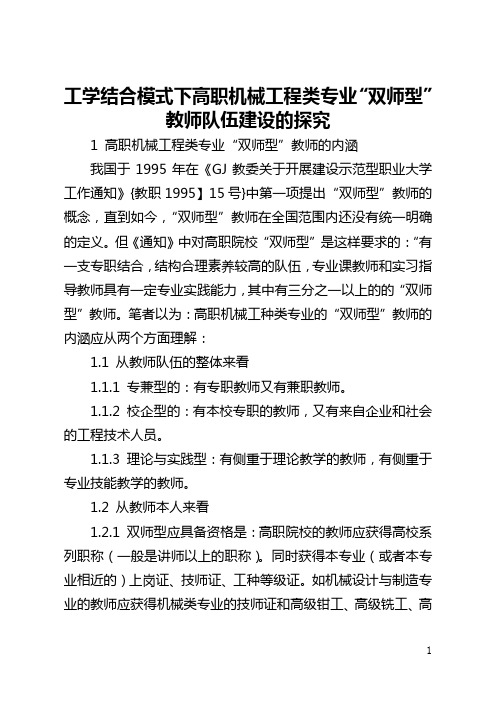 工学结合模式下高职机械工程类专业“双师型”教师队伍建设的探究

1 高职机械工程类专业“双师型”教师的内涵

我国于 1995 年在《GJ 教委关于开展建设示范型职业大学工作通知》{教职 1995】15 号}中第一项提出“双师型”教师的概念，直到如今，“双师型”教师在全国范围内还没有统一明确的定义。但《通知》中对高职院校“双师型”是这样要求的：“有一支专职结合，结构合理素养较高的队伍，专业课教师和实习指导教师具有一定专业实践能力，其中有三分之一以上的的“双师型”教师。笔者以为：高职机械工种类专业的“双师型”教师的内涵应从两个方面理解：

1.1 从教师队伍的整体来看

1.1.1 专兼型的：有专职教师又有兼职教师。

1.1.2 校企型的：有本校专职的教师，又有来自企业和社会的工程技术人员。

1.1.3 理论与实践型：有侧重于理论教学的教师，有侧重于专业技能教学的教师。

1.2 从教师本人来看

1.2.1 双师型应具备资格是：高职院校的教师应获得高校系列职称（一般是讲师以上的职称）。同时获得本专业（或者本专业相近的）上岗证、技师证、工种等级证。如机械设计与制造专业的教师应获得机械类专业的技师证和高级钳工、高级铣工、高

1